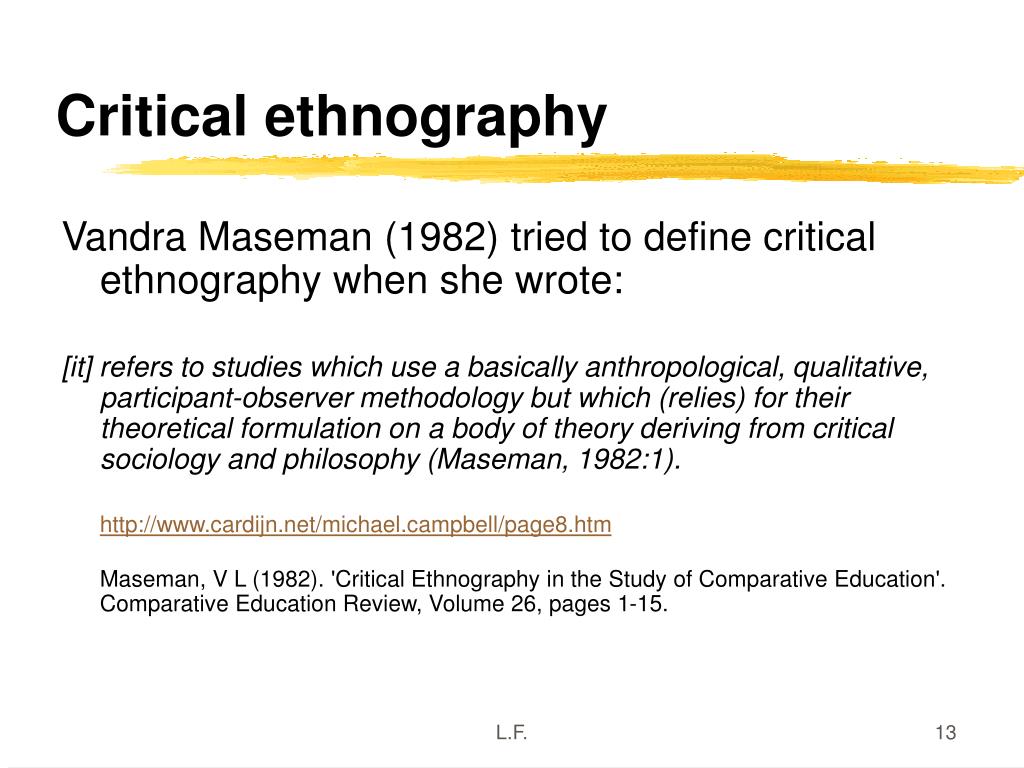 Critical ethnography

Vandra Maseman (1982) tried to define critical ethnography when she wrote:

[it] refers to studies which use a basically anthropological, qualitative, participant-observer methodology but which (relies) for their theoretical formulation on a body of theory deriving from critical sociology and philosophy (Maseman, 1982:1).

http://www.cardijn.net/michael.campbell/page8.htm

Maseman, V L (1982). 'Critical Ethnography in the Study of Comparative Education'. Comparative Education Review, Volume 26, pages 1-15.

L.F.

13